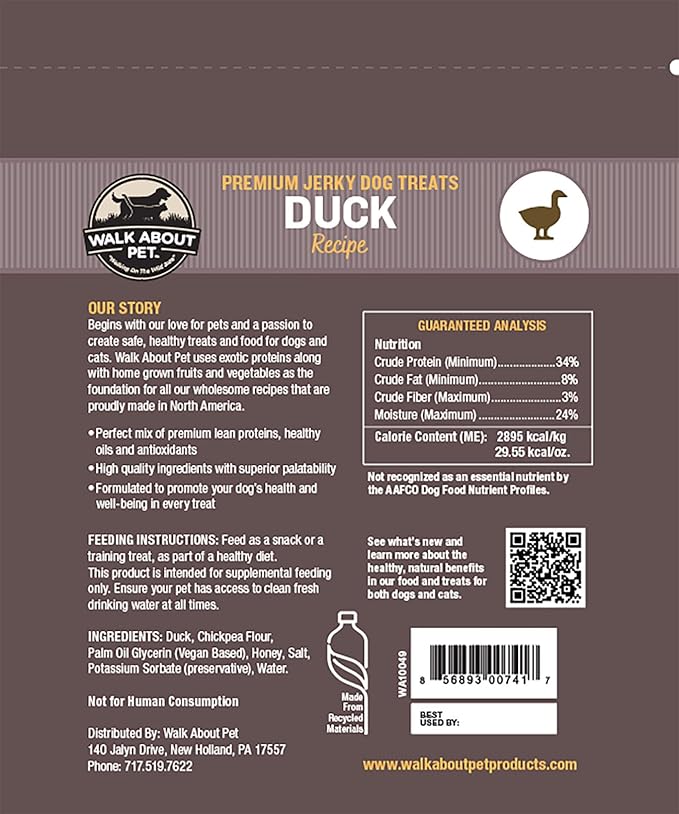 WALK ABOUT PET.
"Walking On The Wild Side"

PREMIUM JERKY DOG TREATS
DUCK
Recipe

OUR STORY
Begins with our love for pets and a passion to create safe, healthy treats and food for dogs and cats. Walk About Pet uses exotic proteins along with home grown fruits and vegetables as the foundation for all our wholesome recipes that are proudly made in North America.

• Perfect mix of premium lean proteins, healthy oils and antioxidants
• High quality ingredients with superior palatability
• Formulated to promote your dog's health and well-being in every treat

FEEDING INSTRUCTIONS: Feed as a snack or a training treat, as part of a healthy diet. This product is intended for supplemental feeding only. Ensure your pet has access to clean fresh drinking water at all times.

INGREDIENTS: Duck, Chickpea Flour, Palm Oil Glycerin (Vegan Based), Honey, Salt, Potassium Sorbate (preservative), Water.

Not for Human Consumption

Distributed By: Walk About Pet
140 Jalyn Drive, New Holland, PA 17557
Phone: 717.519.7622

GUARANTEED ANALYSIS
Nutrition
Crude Protein (Minimum) 34%
Crude Fat (Minimum) 8%
Crude Fiber (Maximum) 3%
Moisture (Maximum) 24%
Calorie Content (ME): 2895 kcal/kg
29.55 kcal/oz.

Not recognized as an essential nutrient by the AAFCO Dog Food Nutrient Profiles.

See what's new and learn more about the healthy, natural benefits in our food and treats for both dogs and cats.

Made From Recycled Materials

WA10049
8 56893 00741 7

BEST USED BY:

www.walkaboutpetproducts.com